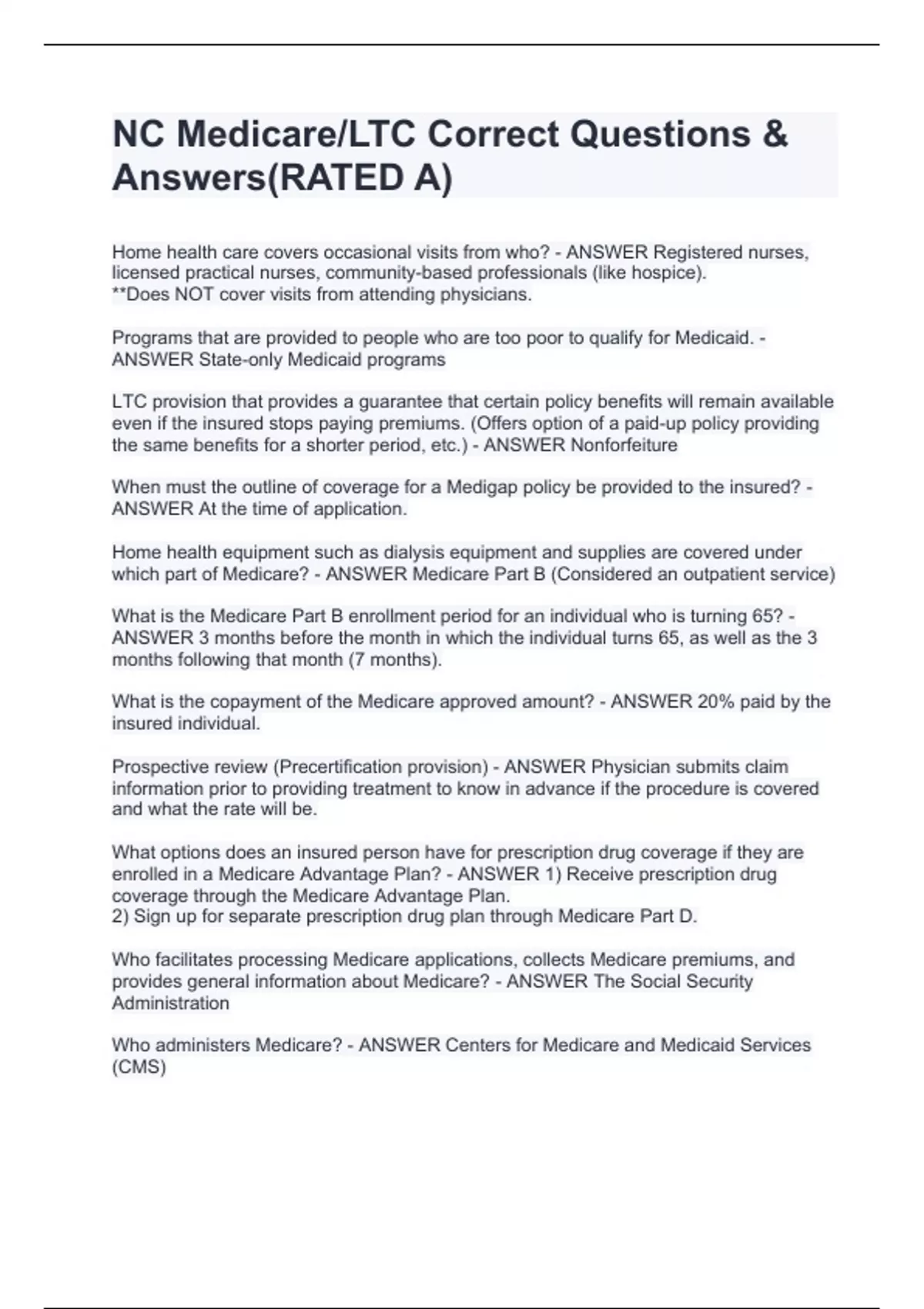 NC Medicare/LTC Correct Questions & Answers(RATED A)

Home health care covers occasional visits from who? - ANSWER Registered nurses, licensed practical nurses, community-based professionals (like hospice).
**Does NOT cover visits from attending physicians.

Programs that are provided to people who are too poor to qualify for Medicaid. - ANSWER State-only Medicaid programs

LTC provision that provides a guarantee that certain policy benefits will remain available even if the insured stops paying premiums. (Offers option of a paid-up policy providing the same benefits for a shorter period, etc.) - ANSWER Nonforfeiture

When must the outline of coverage for a Medigap policy be provided to the insured? - ANSWER At the time of application.

Home health equipment such as dialysis equipment and supplies are covered under which part of Medicare? - ANSWER Medicare Part B (Considered an outpatient service)

What is the Medicare Part B enrollment period for an individual who is turning 65? - ANSWER 3 months before the month in which the individual turns 65, as well as the 3 months following that month (7 months).

What is the copayment of the Medicare approved amount? - ANSWER 20% paid by the insured individual.

Prospective review (Precertification provision) - ANSWER Physician submits claim information prior to providing treatment to know in advance if the procedure is covered and what the rate will be.

What options does an insured person have for prescription drug coverage if they are enrolled in a Medicare Advantage Plan? - ANSWER 1) Receive prescription drug coverage through the Medicare Advantage Plan.
2) Sign up for separate prescription drug plan through Medicare Part D.

Who facilitates processing Medicare applications, collects Medicare premiums, and provides general information about Medicare? - ANSWER The Social Security Administration

Who administers Medicare? - ANSWER Centers for Medicare and Medicaid Services (CMS)